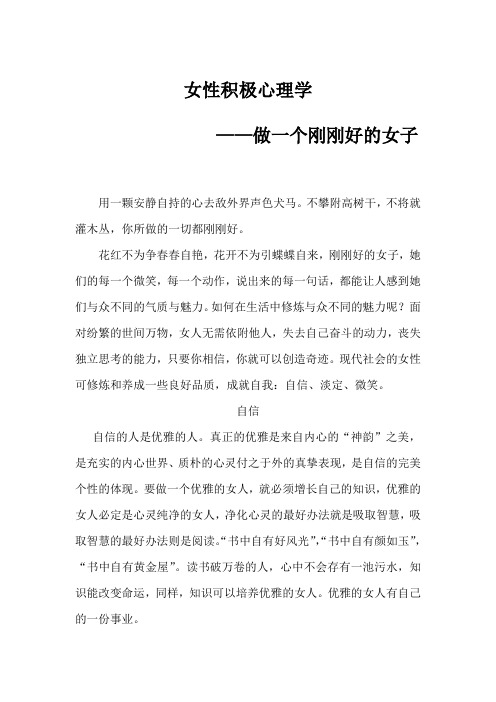 女性积极心理学

——做一个刚刚好的女子

用一颗安静自持的心去敌外界声色犬马。不攀附高树干，不将就灌木丛，你所做的一切都刚刚好。

花红不为争春春自艳，花开不为引蝶蝶自来，刚刚好的女子，她们的每一个微笑，每一个动作，说出来的每一句话，都能让人感到她们与众不同的气质与魅力。如何在生活中修炼与众不同的魅力呢？面对纷繁的世间万物，女人无需依附他人，失去自己奋斗的动力，丧失独立思考的能力，只要你相信，你就可以创造奇迹。现代社会的女性可修炼和养成一些良好品质，成就自我：自信、淡定、微笑。

自信

自信的人是优雅的人。真正的优雅是来自内心的“神韵”之美，是充实的内心世界、质朴的心灵付之于外的真挚表现，是自信的完美个性的体现。要做一个优雅的女人，就必须增长自己的知识，优雅的女人必定是心灵纯净的女人，净化心灵的最好办法就是吸取智慧，吸取智慧的最好办法则是阅读。“书中自有好风光”，“书中自有颜如玉”，“书中自有黄金屋”。读书破万卷的人，心中不会存有一池污水，知识能改变命运，同样，知识可以培养优雅的女人。优雅的女人有自己的一份事业。